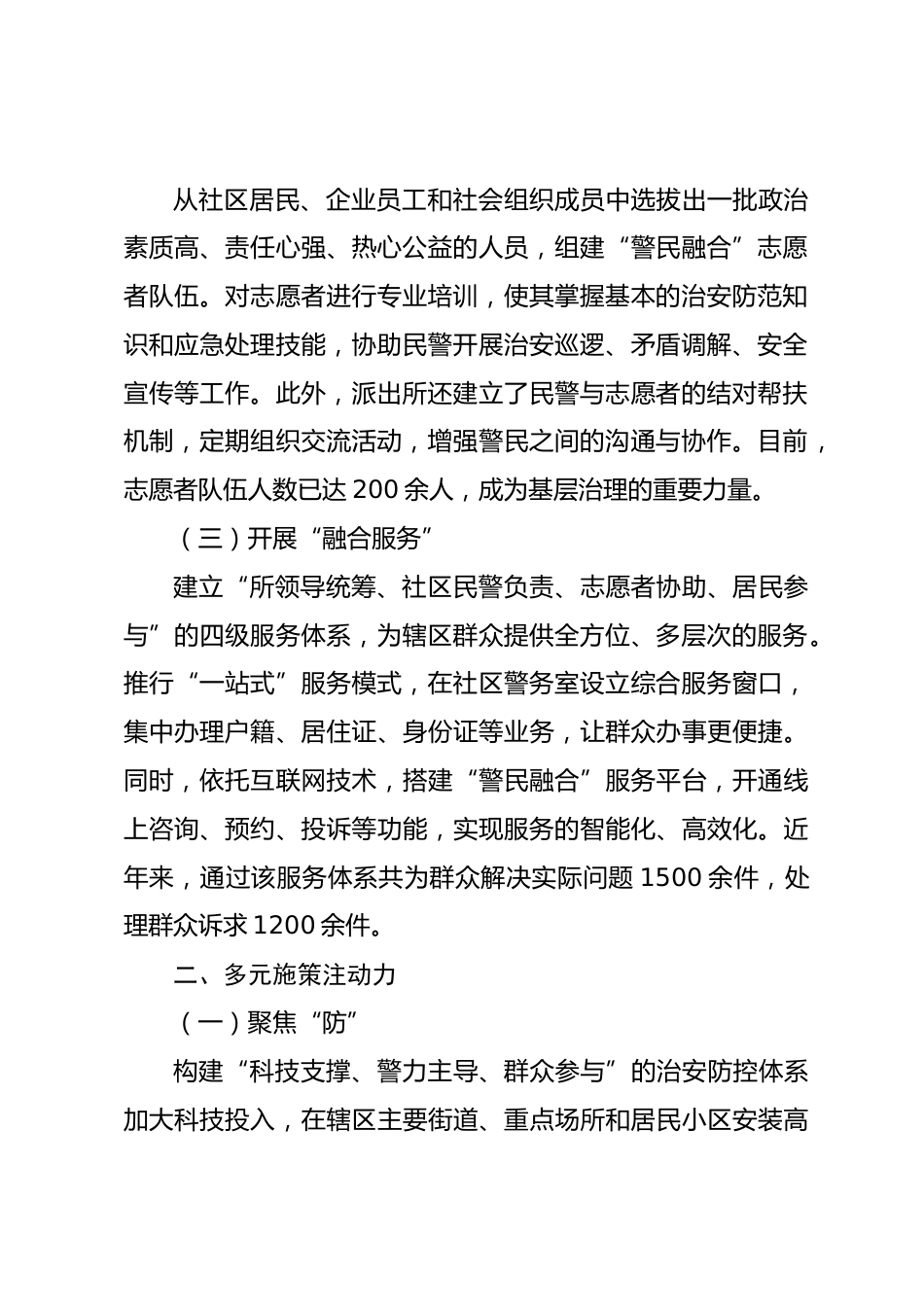 从社区居民、企业员工和社会组织成员中选拔出一批政治素质高、责任心强、热心公益的人员，组建“警民融合”志愿者队伍。对志愿者进行专业培训，使其掌握基本的治安防范知识和应急处理技能，协助民警开展治安巡逻、矛盾调解、安全宣传等工作。此外，派出所还建立了民警与志愿者的结对帮扶机制，定期组织交流活动，增强警民之间的沟通与协作。目前，志愿者队伍人数已达 200 余人，成为基层治理的重要力量。

（三）开展“融合服务”

建立“所领导统筹、社区民警负责、志愿者协助、居民参与”的四级服务体系，为辖区群众提供全方位、多层次的服务。推行“一站式”服务模式，在社区警务室设立综合服务窗口，集中办理户籍、居住证、身份证等业务，让群众办事更便捷。同时，依托互联网技术，搭建“警民融合”服务平台，开通线上咨询、预约、投诉等功能，实现服务的智能化、高效化。近年来，通过该服务体系共为群众解决实际问题 1500 余件，处理群众诉求 1200 余件。

二、多元施策注动力

（一）聚焦“防”

构建“科技支撑、警力主导、群众参与”的治安防控体系加大科技投入，在辖区主要街道、重点场所和居民小区安装高